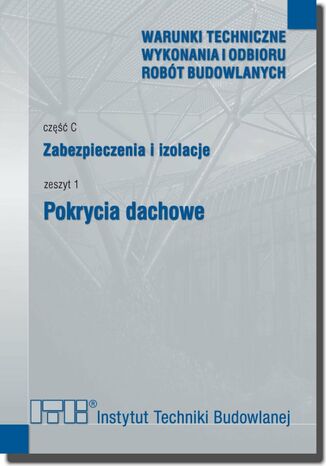 WARUNKI TECHNICZNE WYKONANIA I ODBIORU ROBÓT BUDOWLANYCH

część C

Zabezpieczenia i izolacje

zeszyt 1

Pokrycia dachowe

ITB® Instytut Techniki Budowlanej